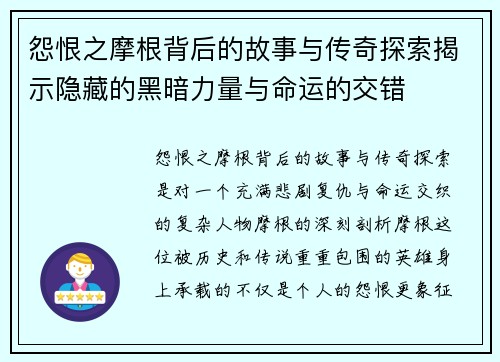 怨恨之摩根背后的故事与传奇探索揭示隐藏的黑暗力量与命运的交错

怨恨之摩根背后的故事与传奇探索是对一个充满悲剧复仇与命运交织的复杂人物摩根的深刻剖析摩根这位被历史和传说重重包围的英雄身上承载的不仅是个人的怨恨更象征